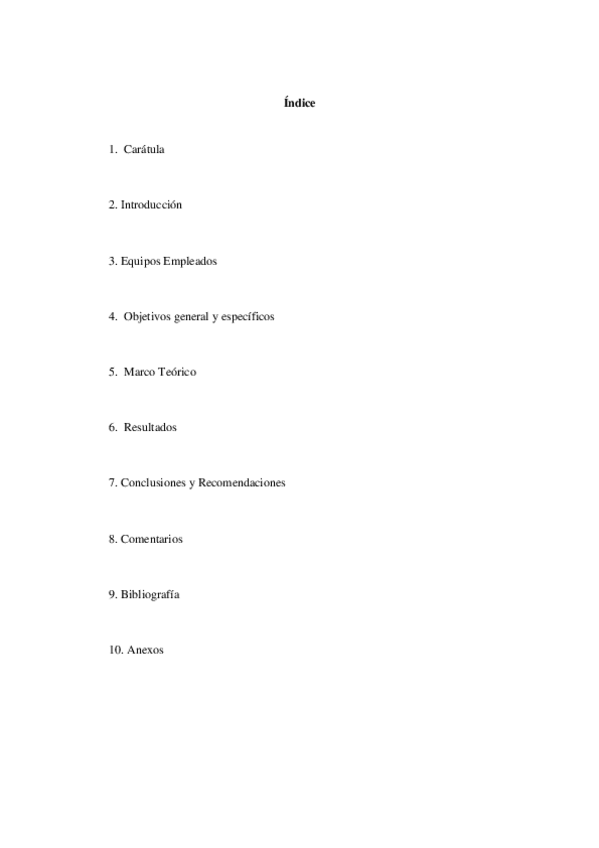 Índice

1. Carátula

2. Introducción

3. Equipos Empleados

4. Objetivos general y específicos

5. Marco Teórico

6. Resultados

7. Conclusiones y Recomendaciones

8. Comentarios

9. Bibliografía

10. Anexos